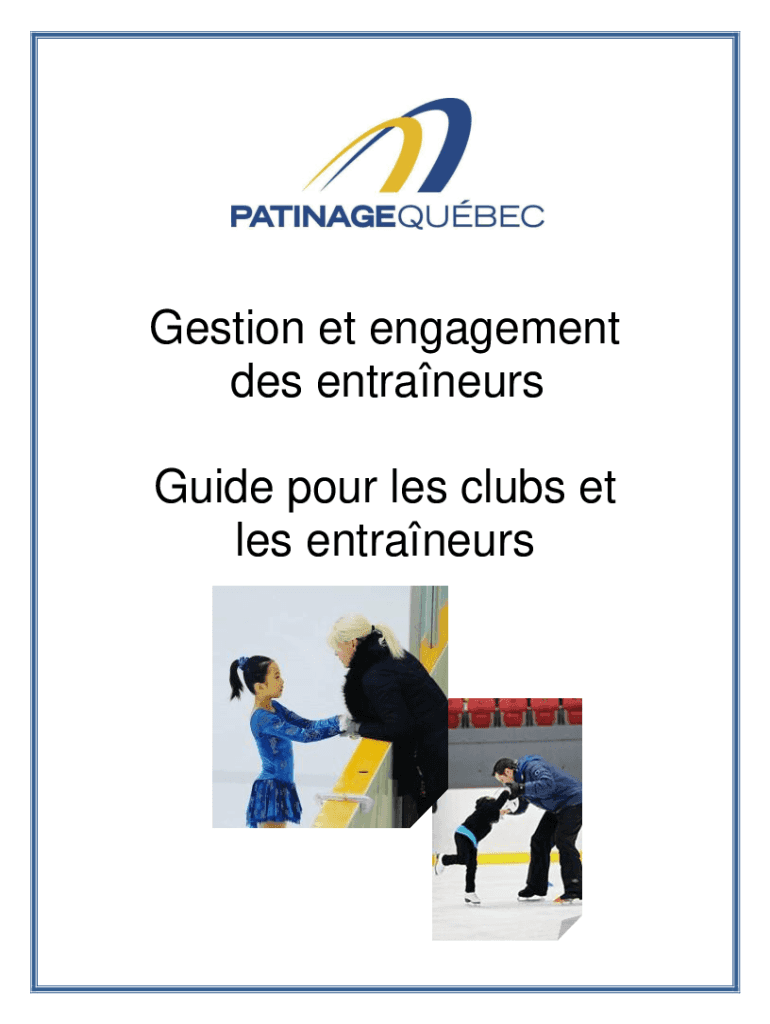 PATINAGEQUÉBEC

Gestion et engagement des entraîneurs

Guide pour les clubs et les entraîneurs